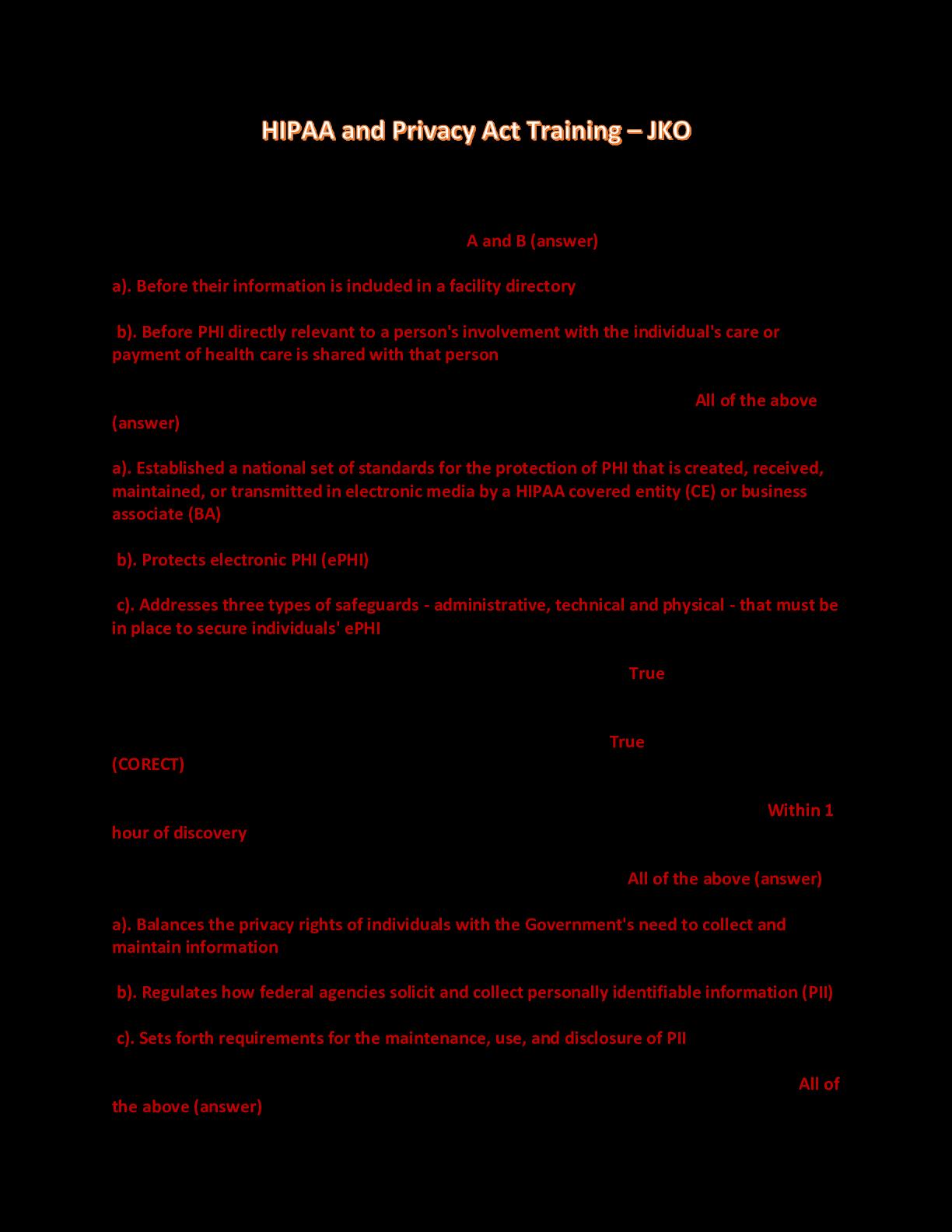 HIPAA and Privacy Act Training – JKO

A and B (answer)

a). Before their information is included in a facility directory

b). Before PHI directly relevant to a person's involvement with the individual's care or payment of health care is shared with that person

All of the above (answer)

a). Established a national set of standards for the protection of PHI that is created, received, maintained, or transmitted in electronic media by a HIPAA covered entity (CE) or business associate (BA)

b). Protects electronic PHI (ePHI)

c). Addresses three types of safeguards - administrative, technical and physical - that must be in place to secure individuals' ePHI

True

True (CORECT)

Within 1 hour of discovery

All of the above (answer)

a). Balances the privacy rights of individuals with the Government's need to collect and maintain information

b). Regulates how federal agencies solicit and collect personally identifiable information (PII)

c). Sets forth requirements for the maintenance, use, and disclosure of PII

All of the above (answer)